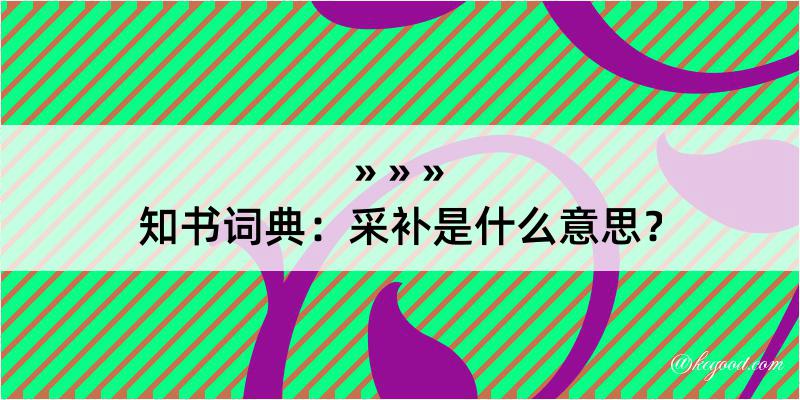 » » »

知书词典：采补是什么意思？

@kegood.com